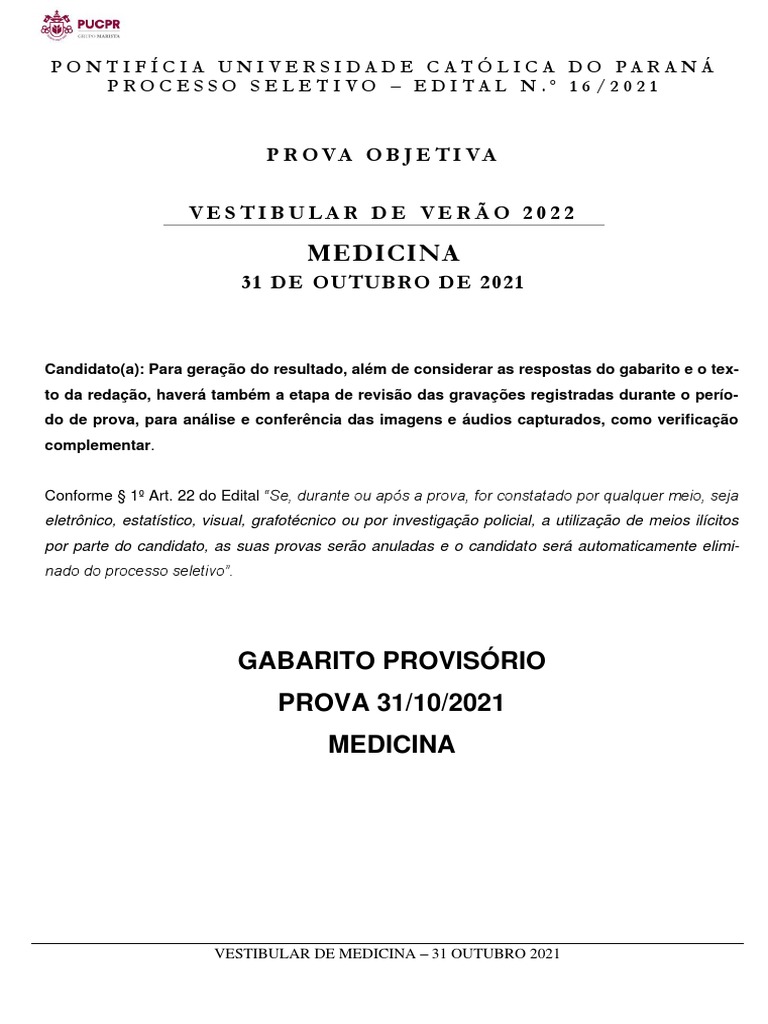 PUCPR
GRUPO MARISTA

PONTIFÍCIA UNIVERSIDADE CATÓLICA DO PARANÁ
PROCESSO SELETIVO – EDITAL N.º 16/2021

PROVA OBJETIVA

VESTIBULAR DE VERÃO 2022

MEDICINA
31 DE OUTUBRO DE 2021

Candidato(a): Para geração do resultado, além de considerar as respostas do gabarito e o texto da redação, haverá também a etapa de revisão das gravações registradas durante o período de prova, para análise e conferência das imagens e áudios capturados, como verificação complementar.

Conforme § 1º Art. 22 do Edital "Se, durante ou após a prova, for constatado por qualquer meio, seja eletrônico, estatístico, visual, grafotécnico ou por investigação policial, a utilização de meios ilícitos por parte do candidato, as suas provas serão anuladas e o candidato será automaticamente eliminado do processo seletivo".

GABARITO PROVISÓRIO
PROVA 31/10/2021
MEDICINA

VESTIBULAR DE MEDICINA – 31 OUTUBRO 2021